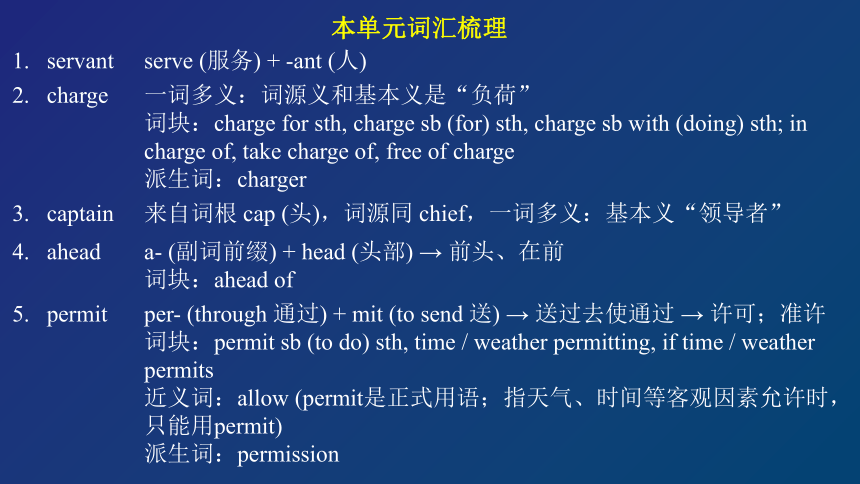 本单元词汇梳理

1. servant serve (服务) + -ant (人)

2. charge 一词多义：词源义和基本义是“负荷”
词块：charge for sth, charge sb (for) sth, charge sb with (doing) sth; in charge of, take charge of, free of charge
派生词：charger

3. captain 来自词根 cap (头)，词源同 chief，一词多义：基本义“领导者”

4. ahead a- (副词前缀) + head (头部) → 前头、在前
词块：ahead of

5. permit per- (through 通过) + mit (to send 送) → 送过去使通过 → 许可；准许
词块：permit sb (to do) sth, time / weather permitting, if time / weather permits
近义词：allow (permit是正式用语；指天气、时间等客观因素允许时，只能用permit)
派生词：permission